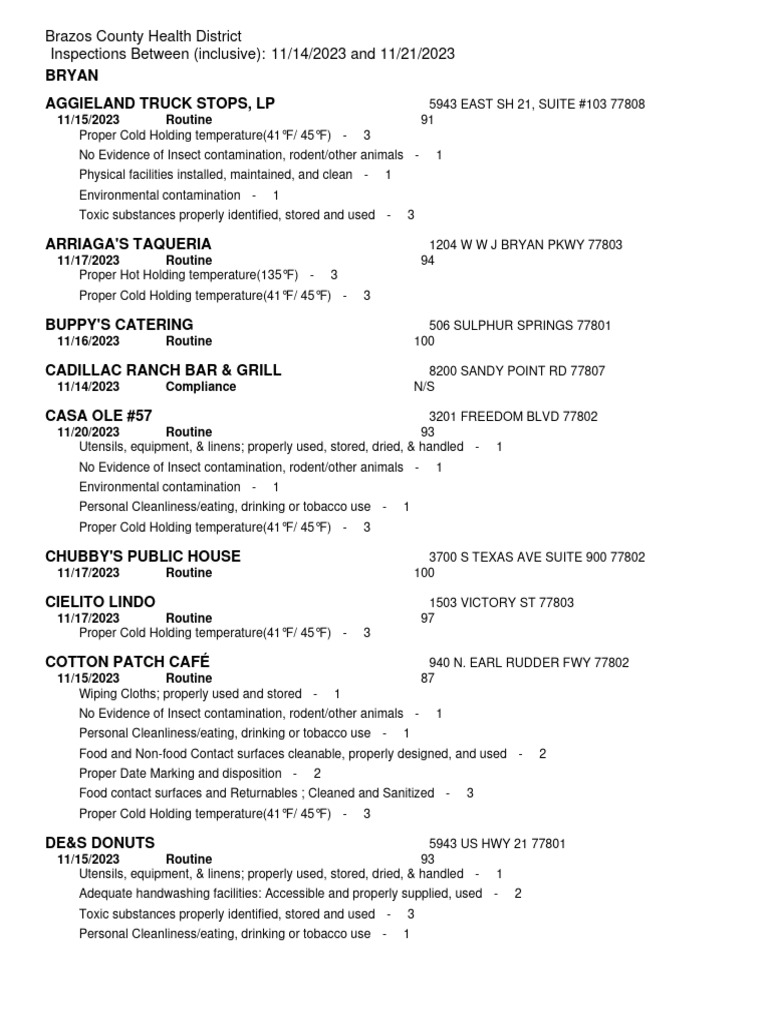 Brazos County Health District
Inspections Between (inclusive): 11/14/2023 and 11/21/2023
BRYAN

AGGIELAND TRUCK STOPS, LP 5943 EAST SH 21, SUITE #103 77808
11/15/2023 Routine 91
Proper Cold Holding temperature(41℉/ 45℉) - 3
No Evidence of Insect contamination, rodent/other animals - 1
Physical facilities installed, maintained, and clean - 1
Environmental contamination - 1
Toxic substances properly identified, stored and used - 3

ARRIAGA'S TAQUERIA 1204 W W J BRYAN PKWY 77803
11/17/2023 Routine 94
Proper Hot Holding temperature(135℉) - 3
Proper Cold Holding temperature(41℉/ 45℉) - 3

BUPPY'S CATERING 506 SULPHUR SPRINGS 77801
11/16/2023 Routine 100

CADILLAC RANCH BAR & GRILL 8200 SANDY POINT RD 77807
11/14/2023 Compliance N/S

CASA OLE #57 3201 FREEDOM BLVD 77802
11/20/2023 Routine 93
Utensils, equipment, & linens; properly used, stored, dried, & handled - 1
No Evidence of Insect contamination, rodent/other animals - 1
Environmental contamination - 1
Personal Cleanliness/eating, drinking or tobacco use - 1
Proper Cold Holding temperature(41℉/ 45℉) - 3

CHUBBY'S PUBLIC HOUSE 3700 S TEXAS AVE SUITE 900 77802
11/17/2023 Routine 100

CIELITO LINDO 1503 VICTORY ST 77803
11/17/2023 Routine 97
Proper Cold Holding temperature(41℉/ 45℉) - 3

COTTON PATCH CAFÉ 940 N. EARL RUDDER FWY 77802
11/15/2023 Routine 87
Wiping Cloths; properly used and stored - 1
No Evidence of Insect contamination, rodent/other animals - 1
Personal Cleanliness/eating, drinking or tobacco use - 1
Food and Non-food Contact surfaces cleanable, properly designed, and used - 2
Proper Date Marking and disposition - 2
Food contact surfaces and Returnables ; Cleaned and Sanitized - 3
Proper Cold Holding temperature(41℉/ 45℉) - 3

DE&S DONUTS 5943 US HWY 21 77801
11/15/2023 Routine 93
Utensils, equipment, & linens; properly used, stored, dried, & handled - 1
Adequate handwashing facilities: Accessible and properly supplied, used - 2
Toxic substances properly identified, stored and used - 3
Personal Cleanliness/eating, drinking or tobacco use - 1